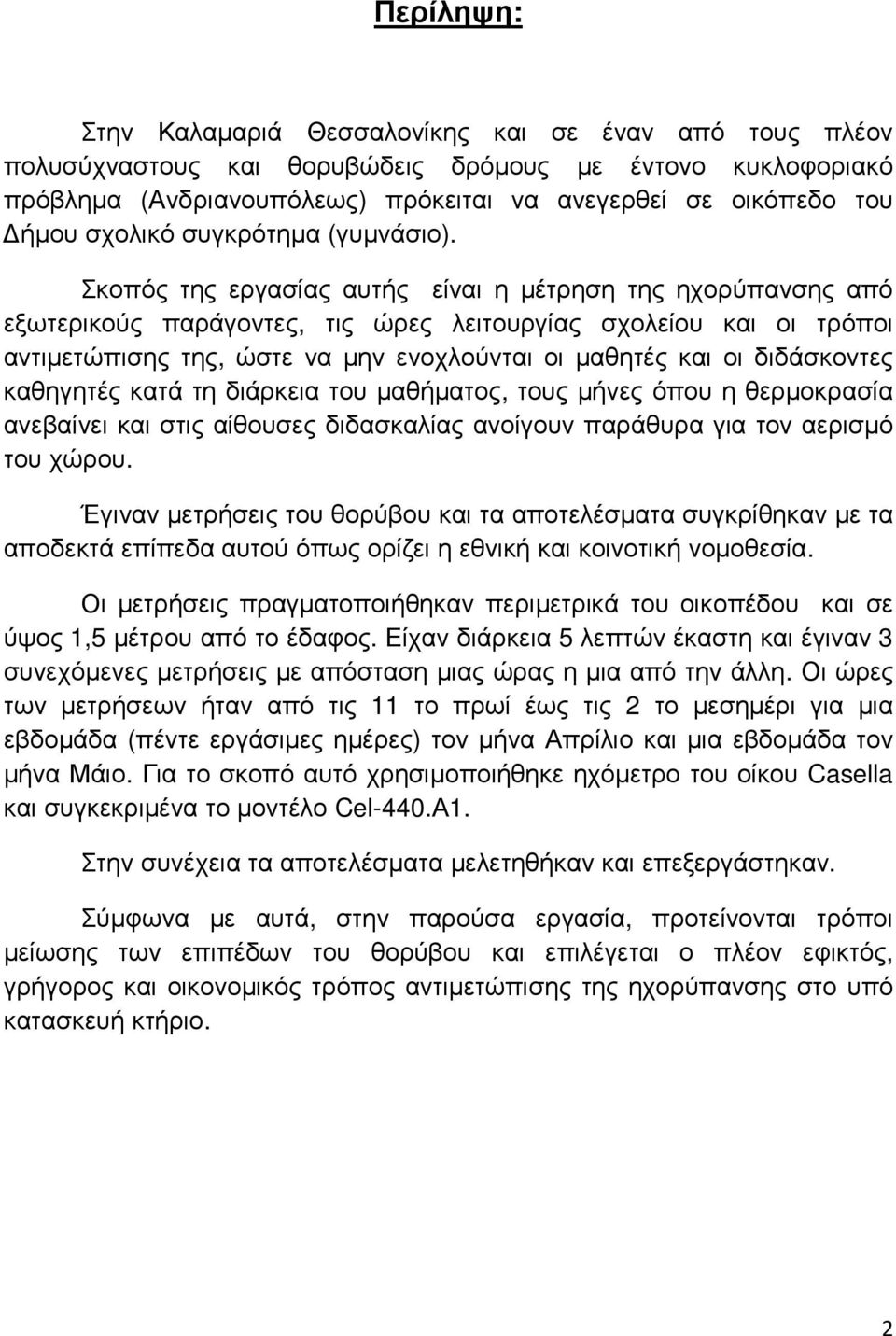 Περίληψη:

Στην Καλαμαριά Θεσσαλονίκης και σε έναν από τους πλέον πολυσύχναστους και θορυβώδεις δρόμους με έντονο κυκλοφοριακό πρόβλημα (Ανδριανουπόλεως) πρόκειται να ανεγερθεί σε οικόπεδο του Δήμου σχολικό συγκρότημα (γυμνάσιο).

Σκοπός της εργασίας αυτής είναι η μέτρηση της ηχορύπανσης από εξωτερικούς παράγοντες, τις ώρες λειτουργίας σχολείου και οι τρόποι αντιμετώπισης της, ώστε να μην ενοχλούνται οι μαθητές και οι διδάσκοντες καθηγητές κατά τη διάρκεια του μαθήματος, τους μήνες όπου η θερμοκρασία ανεβαίνει και στις αίθουσες διδασκαλίας ανοίγουν παράθυρα για τον αερισμό του χώρου.

Έγιναν μετρήσεις του θορύβου και τα αποτελέσματα συγκρίθηκαν με τα αποδεκτά επίπεδα αυτού όπως ορίζει η εθνική και κοινοτική νομοθεσία.

Οι μετρήσεις πραγματοποιήθηκαν περιμετρικά του οικοπέδου και σε ύψος 1,5 μέτρου από το έδαφος. Είχαν διάρκεια 5 λεπτών έκαστη και έγιναν 3 συνεχόμενες μετρήσεις με απόσταση μιας ώρας η μια από την άλλη. Οι ώρες των μετρήσεων ήταν από τις 11 το πρωί έως τις 2 το μεσημέρι για μια εβδομάδα (πέντε εργάσιμες ημέρες) τον μήνα Απρίλιο και μια εβδομάδα τον μήνα Μάιο. Για το σκοπό αυτό χρησιμοποιήθηκε ηχόμετρο του οίκου Casella και συγκεκριμένα το μοντέλο Cel-440.A1.

Στην συνέχεια τα αποτελέσματα μελετηθήκαν και επεξεργάστηκαν.

Σύμφωνα με αυτά, στην παρούσα εργασία, προτείνονται τρόποι μείωσης των επιπέδων του θορύβου και επιλέγεται ο πλέον εφικτός, γρήγορος και οικονομικός τρόπος αντιμετώπισης της ηχορύπανσης στο υπό κατασκευή κτήριο.

2